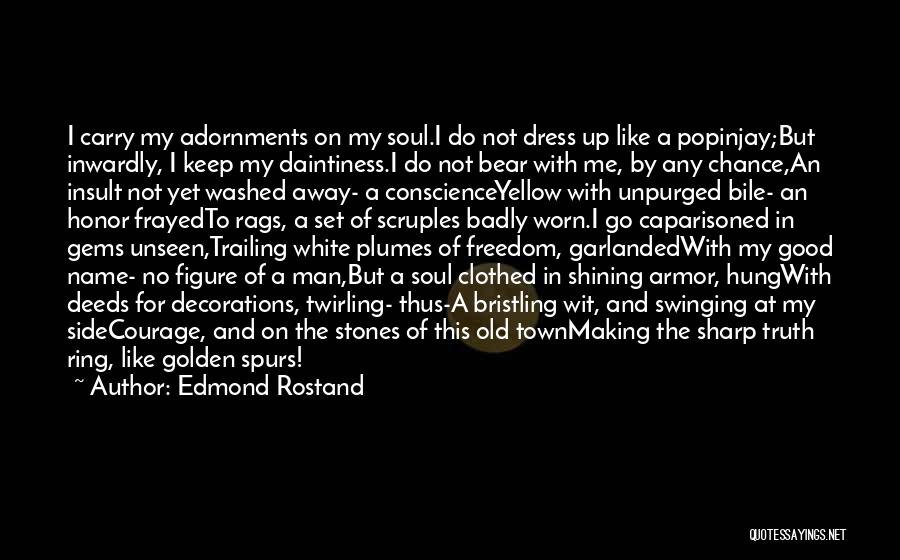 I carry my adornments on my soul.I do not dress up like a popinjay;But inwardly, I keep my daintiness.I do not bear with me, by any chance,An insult not yet washed away- a conscienceYellow with unpurged bile- an honor frayedTo rags, a set of scruples badly worn.I go caparisoned in gems unseen,Trailing white plumes of freedom, garlandedWith my good name- no figure of a man,But a soul clothed in shining armor, hungWith deeds for decorations, twirling- thus-A bristling wit, and swinging at my sideCourage, and on the stones of this old townMaking the sharp truth ring, like golden spurs!

~ Author: Edmond Rostand

QUOTESSAYINGS.NET